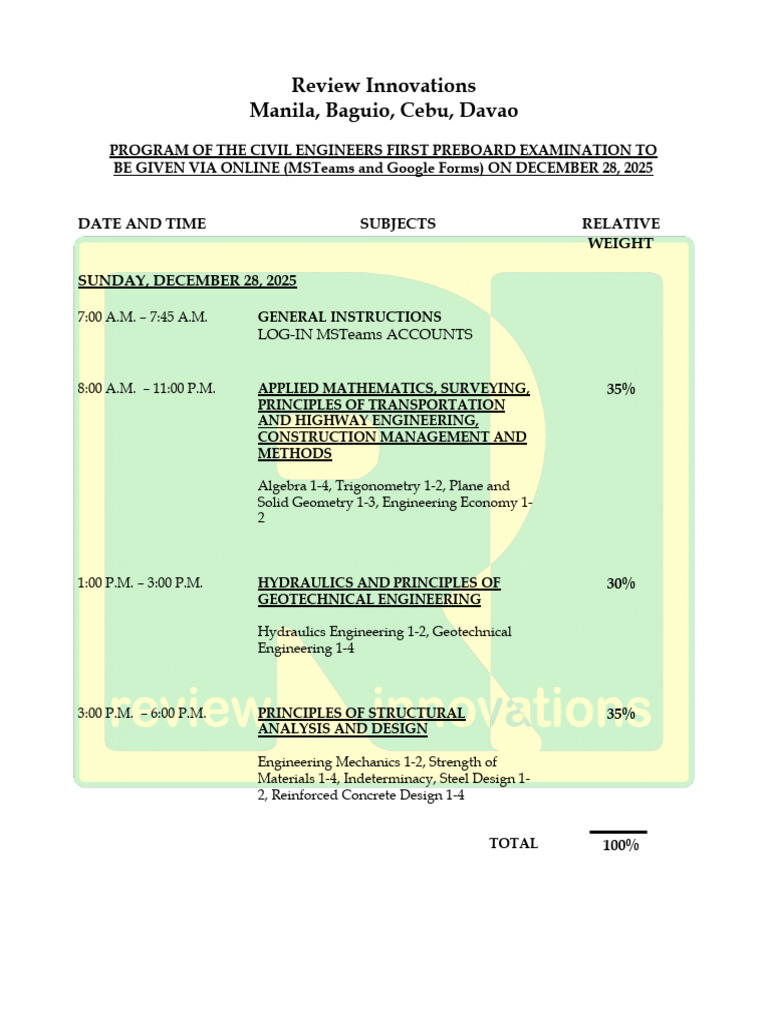 Review Innovations
Manila, Baguio, Cebu, Davao

PROGRAM OF THE CIVIL ENGINEERS FIRST PREBOARD EXAMINATION TO BE GIVEN VIA ONLINE (MSTeams and Google Forms) ON DECEMBER 28, 2025

DATE AND TIME
SUBJECTS
RELATIVE WEIGHT

SUNDAY, DECEMBER 28, 2025

7:00 A.M. – 7:45 A.M.
GENERAL INSTRUCTIONS
LOG-IN MSTeams ACCOUNTS

8:00 A.M. – 11:00 P.M.
APPLIED MATHEMATICS, SURVEYING, PRINCIPLES OF TRANSPORTATION AND HIGHWAY ENGINEERING, CONSTRUCTION MANAGEMENT AND METHODS
35%

Algebra 1-4, Trigonometry 1-2, Plane and Solid Geometry 1-3, Engineering Economy 1-2

1:00 P.M. – 3:00 P.M.
HYDRAULICS AND PRINCIPLES OF GEOTECHNICAL ENGINEERING
30%

Hydraulics Engineering 1-2, Geotechnical Engineering 1-4

3:00 P.M. – 6:00 P.M.
PRINCIPLES OF STRUCTURAL ANALYSIS AND DESIGN
35%

Engineering Mechanics 1-2, Strength of Materials 1-4, Indeterminacy, Steel Design 1-2, Reinforced Concrete Design 1-4

TOTAL
100%

review innovations